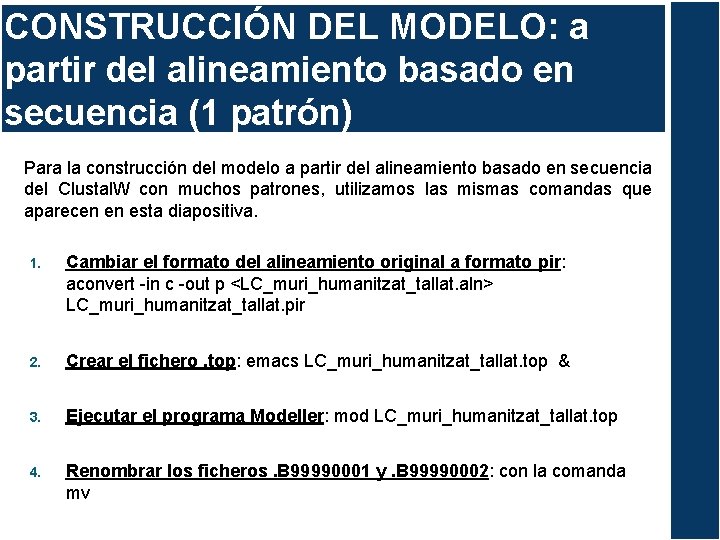 CONSTRUCCIÓN DEL MODELO: a partir del alineamiento basado en secuencia (1 patrón)

Para la construcción del modelo a partir del alineamiento basado en secuencia del ClustalW con muchos patrones, utilizamos las mismas comandas que aparecen en esta diapositiva.

1. Cambiar el formato del alineamiento original a formato pir: aconvert -in c -out p <LC_muri_humanitzat_tallat.aln> LC_muri_humanitzat_tallat.pir

2. Crear el fichero .top: emacs LC_muri_humanitzat_tallat.top &

3. Ejecutar el programa Modeller: mod LC_muri_humanitzat_tallat.top

4. Renombrar los ficheros .B99990001 y .B99990002: con la comanda mv